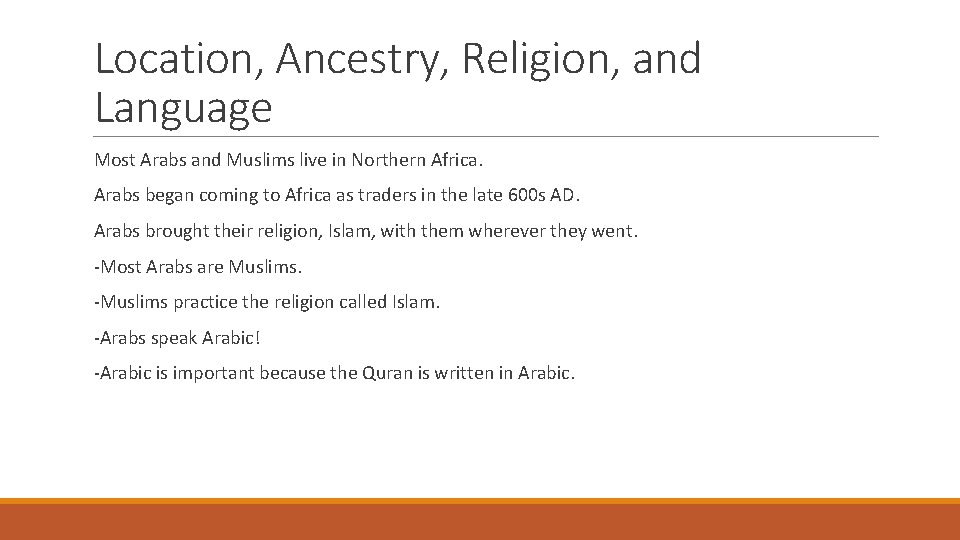 Location, Ancestry, Religion, and Language

Most Arabs and Muslims live in Northern Africa.

Arabs began coming to Africa as traders in the late 600s AD.

Arabs brought their religion, Islam, with them wherever they went.

-Most Arabs are Muslims.

-Muslims practice the religion called Islam.

-Arabs speak Arabic!

-Arabic is important because the Quran is written in Arabic.